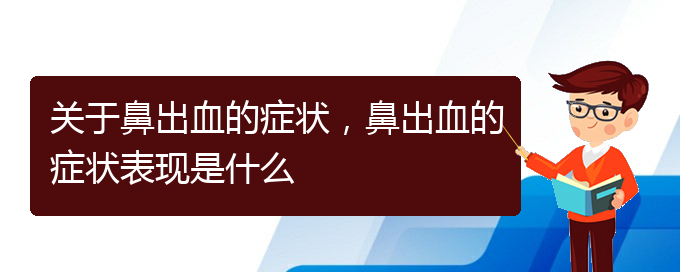 关于鼻出血的症状，鼻出血的症状表现是什么